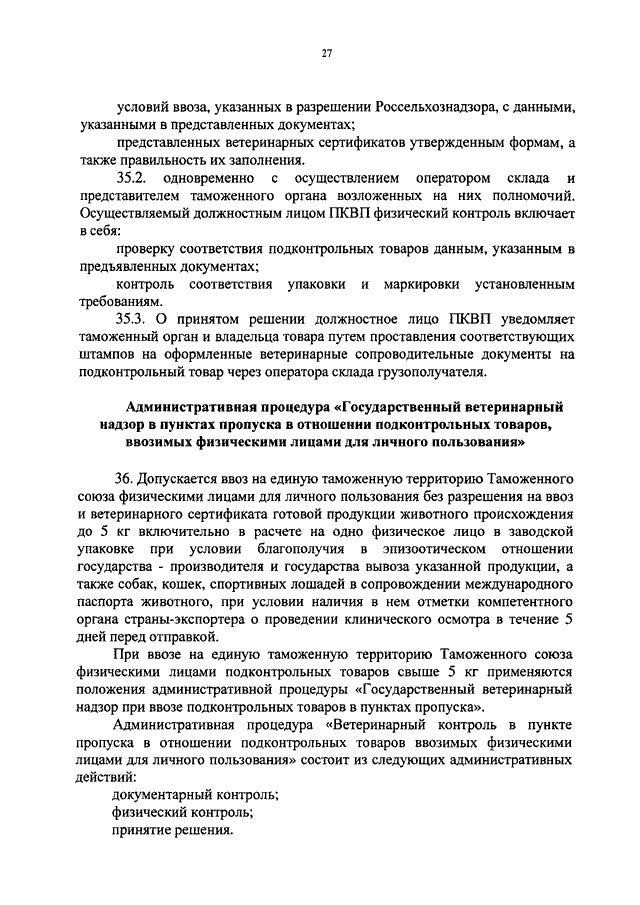 27

условий ввоза, указанных в разрешении Россельхознадзора, с данными, указанными в представленных документах;

представленных ветеринарных сертификатов утвержденным формам, а также правильность их заполнения.

35.2. одновременно с осуществлением оператором склада и представителем таможенного органа возложенных на них полномочий. Осуществляемый должностным лицом ПКВП физический контроль включает в себя:

проверку соответствия подконтрольных товаров данным, указанным в предъявленных документах;

контроль соответствия упаковки и маркировки установленным требованиям.

35.3. О принятом решении должностное лицо ПКВП уведомляет таможенный орган и владельца товара путем проставления соответствующих штампов на оформленные ветеринарные сопроводительные документы на подконтрольный товар через оператора склада грузополучателя.

Административная процедура «Государственный ветеринарный надзор в пунктах пропуска в отношении подконтрольных товаров, ввозимых физическими лицами для личного пользования»

36. Допускается ввоз на единую таможенную территорию Таможенного союза физическими лицами для личного пользования без разрешения на ввоз и ветеринарного сертификата готовой продукции животного происхождения до 5 кг включительно в расчете на одно физическое лицо в заводской упаковке при условии благополучия в эпизоотическом отношении государства - производителя и государства вывоза указанной продукции, а также собак, кошек, спортивных лошадей в сопровождении международного паспорта животного, при условии наличия в нем отметки компетентного органа страны-экспортера о проведении клинического осмотра в течение 5 дней перед отправкой.

При ввозе на единую таможенную территорию Таможенного союза физическими лицами подконтрольных товаров свыше 5 кг применяются положения административной процедуры «Государственный ветеринарный надзор при ввозе подконтрольных товаров в пунктах пропуска».

Административная процедура «Ветеринарный контроль в пункте пропуска в отношении подконтрольных товаров ввозимых физическими лицами для личного пользования» состоит из следующих административных действий:

документарный контроль;

физический контроль;

принятие решения.